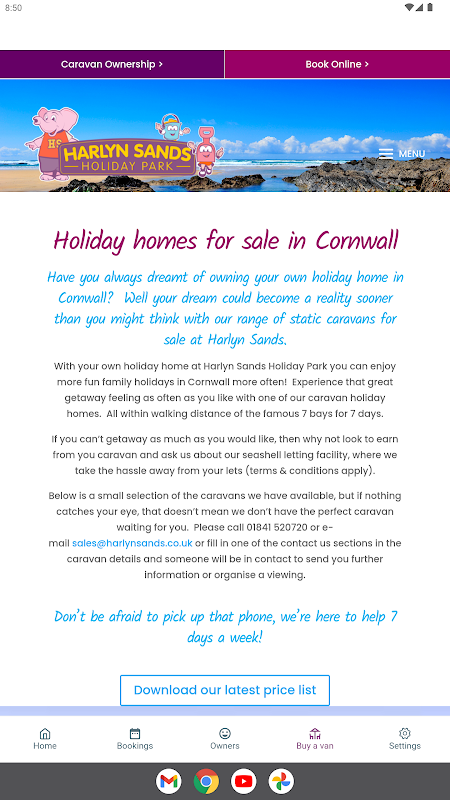 8:50

Caravan Ownership >

Book Online >

HS

HARLYN SANDS HOLIDAY PARK

MENU

Holiday homes for sale in Cornwall

Have you always dreamt of owning your own holiday home in Cornwall? Well your dream could become a reality sooner than you might think with our range of static caravans for sale at Harlyn Sands.

With your own holiday home at Harlyn Sands Holiday Park you can enjoy more fun family holidays in Cornwall more often! Experience that great getaway feeling as often as you like with one of our caravan holiday homes. All within walking distance of the famous 7 bays for 7 days.

If you can't getaway as much as you would like, then why not look to earn from you caravan and ask us about our seashell letting facility, where we take the hassle away from your lets (terms & conditions apply).

Below is a small selection of the caravans we have available, but if nothing catches your eye, that doesn't mean we don't have the perfect caravan waiting for you. Please call 01841 520720 or e-mail sales@harlynsands.co.uk or fill in one of the contact us sections in the caravan details and someone will be in contact to send you further information or organise a viewing.

Don't be afraid to pick up that phone, we're here to help 7 days a week!

Download our latest price list

Home

Bookings

Owners

Buy a van

Settings